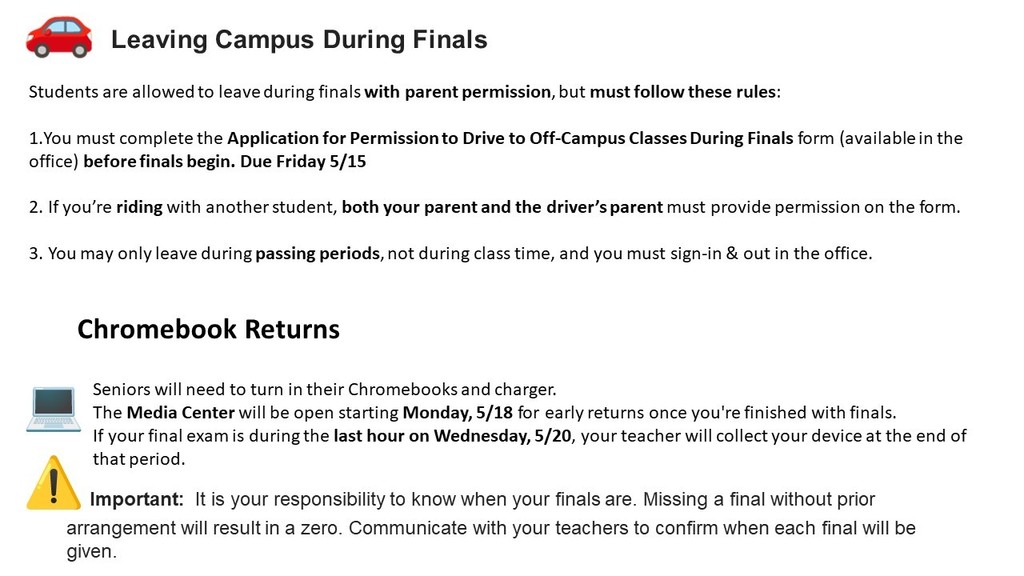 Leaving Campus During Finals

Students are allowed to leave during finals with parent permission, but must follow these rules:

1.You must complete the Application for Permission to Drive to Off-Campus Classes During Finals form (available in the office) before finals begin. Due Friday 5/15

2. If you're riding with another student, both your parent and the driver's parent must provide permission on the form.

3. You may only leave during passing periods, not during class time, and you must sign-in & out in the office.

Chromebook Returns

Seniors will need to turn in their Chromebooks and charger.
The Media Center will be open starting Monday, 5/18 for early returns once you're finished with finals.
If your final exam is during the last hour on Wednesday, 5/20, your teacher will collect your device at the end of that period.

Important: It is your responsibility to know when your finals are. Missing a final without prior arrangement will result in a zero. Communicate with your teachers to confirm when each final will be given.